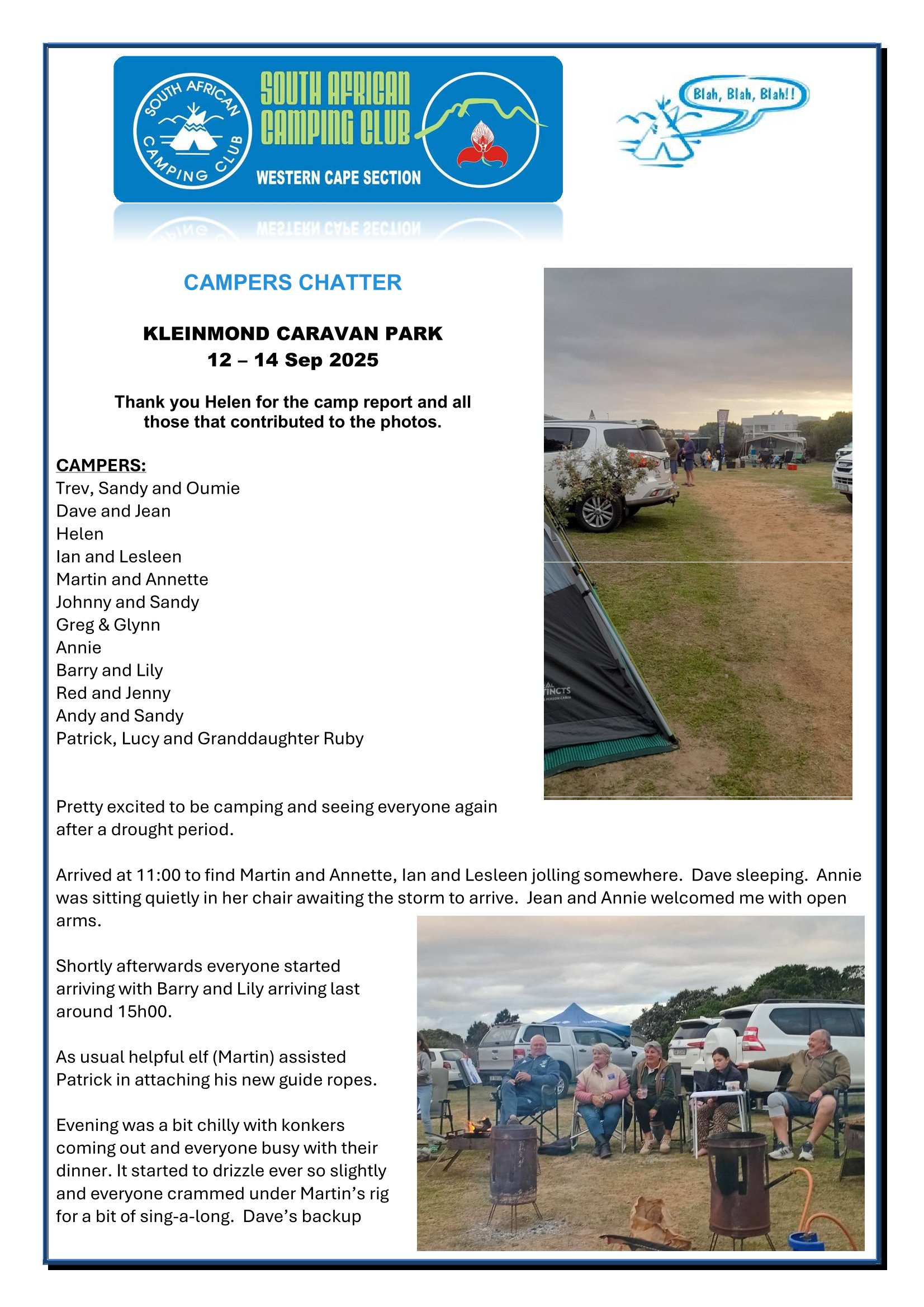 SOUTH AFRICAN CAMPING CLUB

SOUTH AFRICAN CAMPING CLUB
WESTERN CAPE SECTION

Blah, Blah, Blah!!

CAMPERS CHATTER

KLEINMOND CARAVAN PARK
12 – 14 Sep 2025

Thank you Helen for the camp report and all those that contributed to the photos.

CAMPERS:
Trev, Sandy and Oumie
Dave and Jean
Helen
Ian and Lesleen
Martin and Annette
Johnny and Sandy
Greg & Glynn
Annie
Barry and Lily
Red and Jenny
Andy and Sandy
Patrick, Lucy and Granddaughter Ruby

Pretty excited to be camping and seeing everyone again after a drought period.

Arrived at 11:00 to find Martin and Annette, Ian and Lesleen jolling somewhere. Dave sleeping. Annie was sitting quietly in her chair awaiting the storm to arrive. Jean and Annie welcomed me with open arms.

Shortly afterwards everyone started arriving with Barry and Lily arriving last around 15h00.

As usual helpful elf (Martin) assisted Patrick in attaching his new guide ropes.

Evening was a bit chilly with konkers coming out and everyone busy with their dinner. It started to drizzle ever so slightly and everyone crammed under Martin's rig for a bit of sing-a-long. Dave's backup